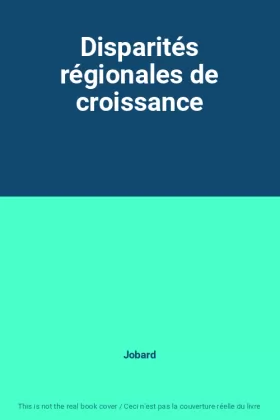 Disparités régionales de croissance

Jobard

This is not the real book cover / Ceci n'est pas la couverture réelle du livre